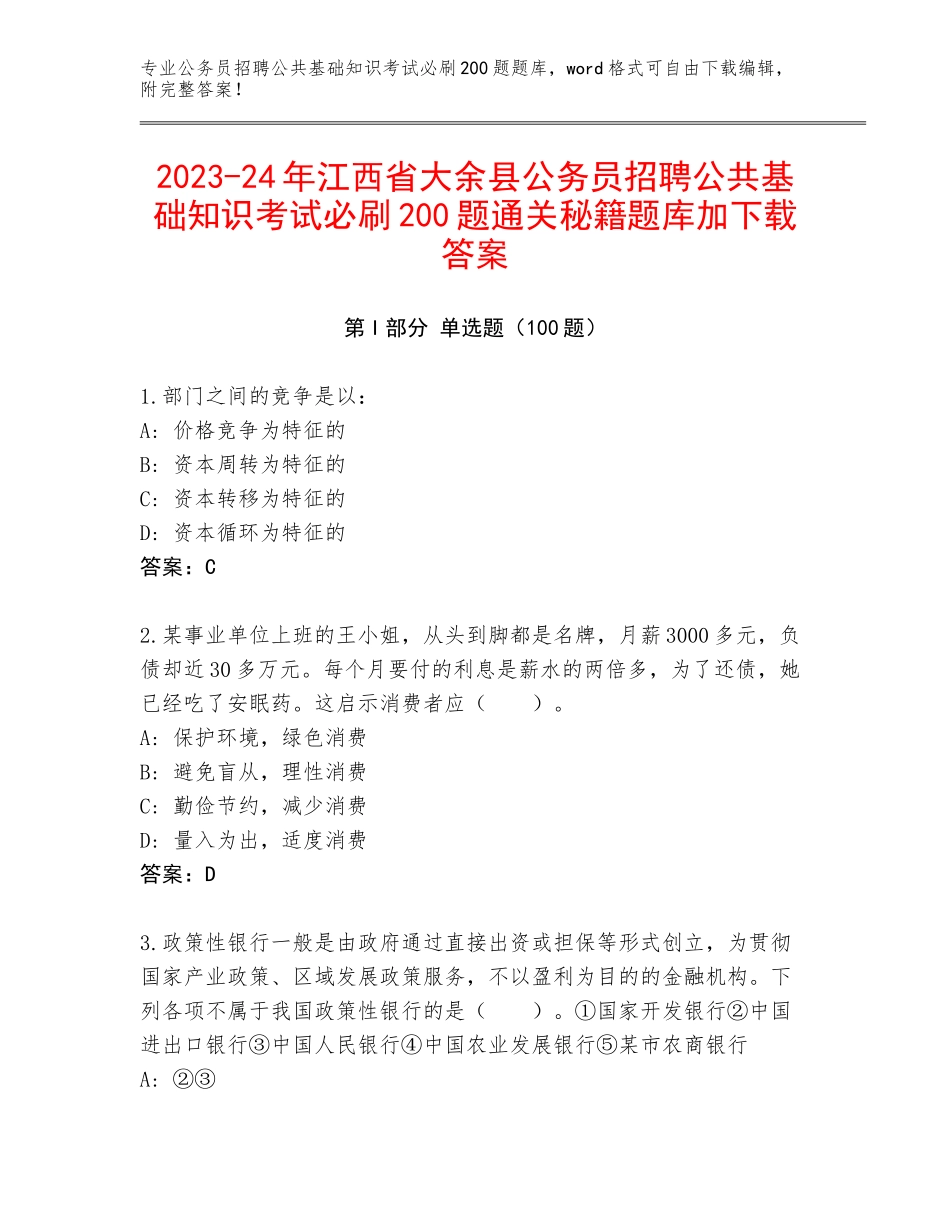 专业公务员招聘公共基础知识考试必刷200题题库，word格式可自由下载编辑，附完整答案！

2023-24年江西省大余县公务员招聘公共基础知识考试必刷200题通关秘籍题库加下载答案

第I部分 单选题（100题）

1.部门之间的竞争是以：
A：价格竞争为特征的
B：资本周转为特征的
C：资本转移为特征的
D：资本循环为特征的
答案：C

2.某事业单位上班的王小姐，从头到脚都是名牌，月薪3000多元，负债却近30多万元。每个月要付的利息是薪水的两倍多，为了还债，她已经吃了安眠药。这启示消费者应（ ）。
A：保护环境，绿色消费
B：避免盲从，理性消费
C：勤俭节约，减少消费
D：量入为出，适度消费
答案：D

3.政策性银行一般是由政府通过直接出资或担保等形式创立，为贯彻国家产业政策、区域发展政策服务，不以盈利为目的的金融机构。下列各项不属于我国政策性银行的是（ ）。①国家开发银行②中国进出口银行③中国人民银行④中国农业发展银行⑤某市农商银行
A：②③